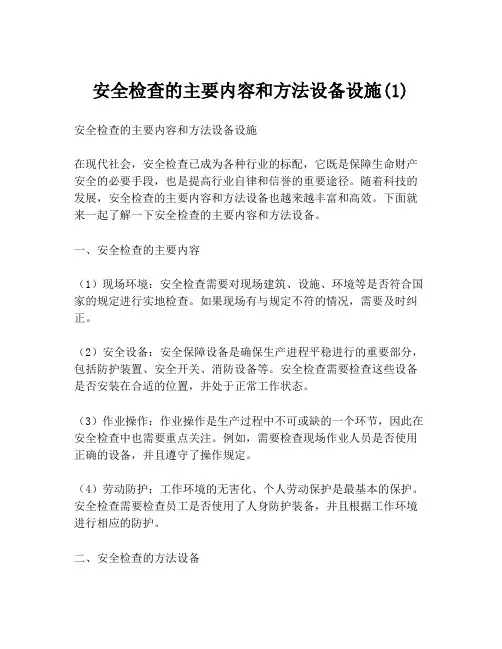 安全检查的主要内容和方法设备设施(1)

安全检查的主要内容和方法设备设施

在现代社会，安全检查已成为各种行业的标配，它既是保障生命财产安全的必要手段，也是提高行业自律和信誉的重要途径。随着科技的发展，安全检查的主要内容和方法设备也越来越丰富和高效。下面就来一起了解一下安全检查的主要内容和方法设备。

一、安全检查的主要内容

（1）现场环境：安全检查需要对现场建筑、设施、环境等是否符合国家的规定进行实地检查。如果现场有与规定不符的情况，需要及时纠正。

（2）安全设备：安全保障设备是确保生产进程平稳进行的重要部分，包括防护装置、安全开关、消防设备等。安全检查需要检查这些设备是否安装在合适的位置，并处于正常工作状态。

（3）作业操作：作业操作是生产过程中不可或缺的一个环节，因此在安全检查中也需要重点关注。例如，需要检查现场作业人员是否使用正确的设备，并且遵守了操作规定。

（4）劳动防护：工作环境的无害化、个人劳动保护是最基本的保护。安全检查需要检查员工是否使用了人身防护装备，并且根据工作环境进行相应的防护。

二、安全检查的方法设备